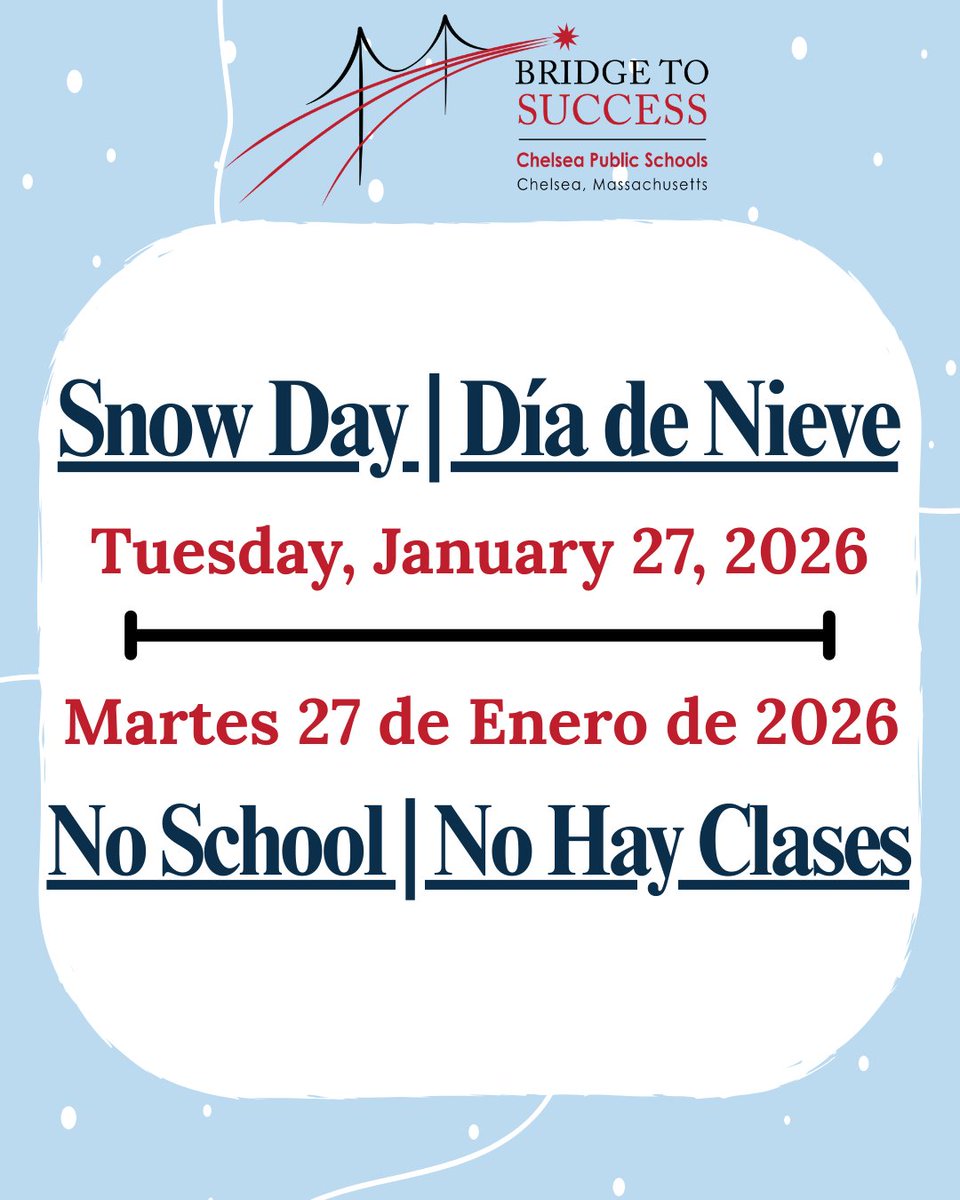 BRIDGE TO SUCCESS

Chelsea Public Schools
Chelsea, Massachusetts

Snow Day | Día de Nieve

Tuesday, January 27, 2026

Martes 27 de Enero de 2026

No School | No Hay Clases